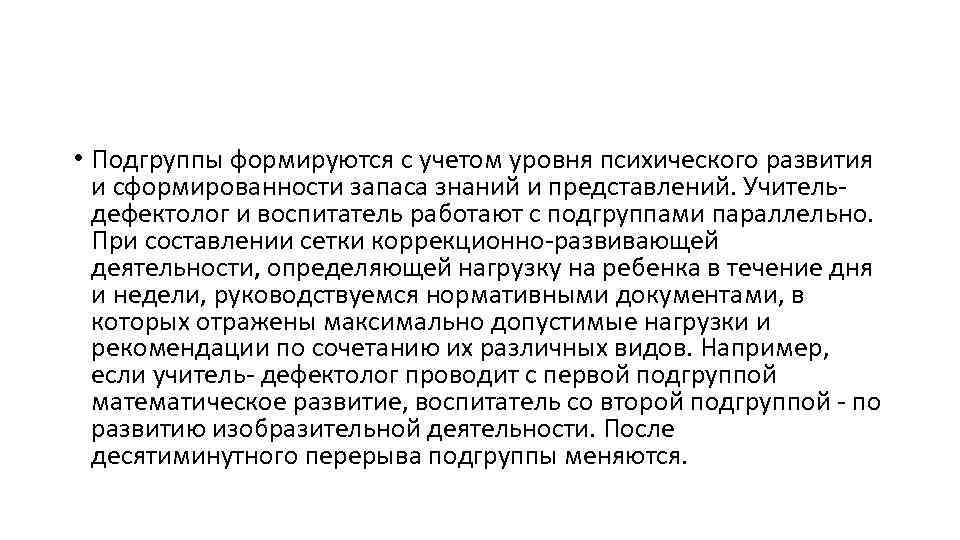 • Подгруппы формируются с учетом уровня психического развития и сформированности запаса знаний и представлений. Учитель-дефектолог и воспитатель работают с подгруппами параллельно. При составлении сетки коррекционно-развивающей деятельности, определяющей нагрузку на ребенка в течение дня и недели, руководствуемся нормативными документами, в которых отражены максимально допустимые нагрузки и рекомендации по сочетанию их различных видов. Например, если учитель- дефектолог проводит с первой подгруппой математическое развитие, воспитатель со второй подгруппой - по развитию изобразительной деятельности. После десятиминутного перерыва подгруппы меняются.